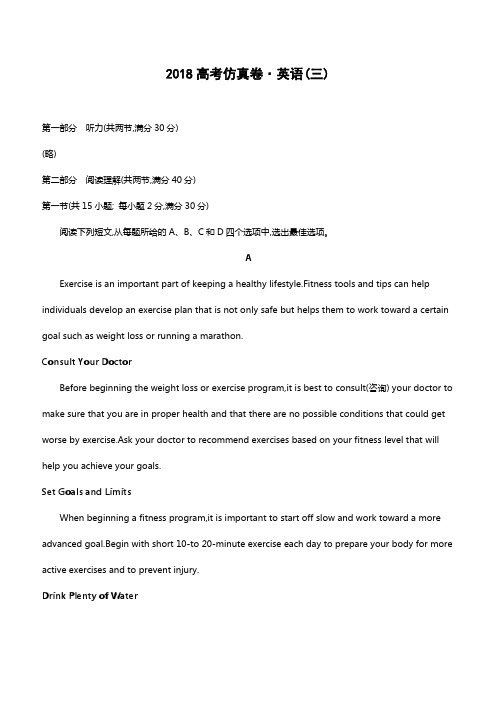 2018 高考仿真卷·英语(三)

第一部分　听力(共两节,满分 30 分)

(略)

第二部分　阅读理解(共两节,满分 40 分)

第一节(共 15 小题; 每小题 2 分,满分 30 分)

阅读下列短文,从每题所给的 A、B、C 和 D 四个选项中,选出最佳选项。

A

Exercise is an important part of keeping a healthy lifestyle.Fitness tools and tips can help individuals develop an exercise plan that is not only safe but helps them to work toward a certain goal such as weight loss or running a marathon.

Consult Your Doctor

Before beginning the weight loss or exercise program,it is best to consult(咨询) your doctor to make sure that you are in proper health and that there are no possible conditions that could get worse by exercise.Ask your doctor to recommend exercises based on your fitness level that will help you achieve your goals.

Set Goals and Limits

When beginning a fitness program,it is important to start off slow and work toward a more advanced goal.Begin with short 10-to 20-minute exercise each day to prepare your body for more active exercises and to prevent injury.

Drink Plenty of Water